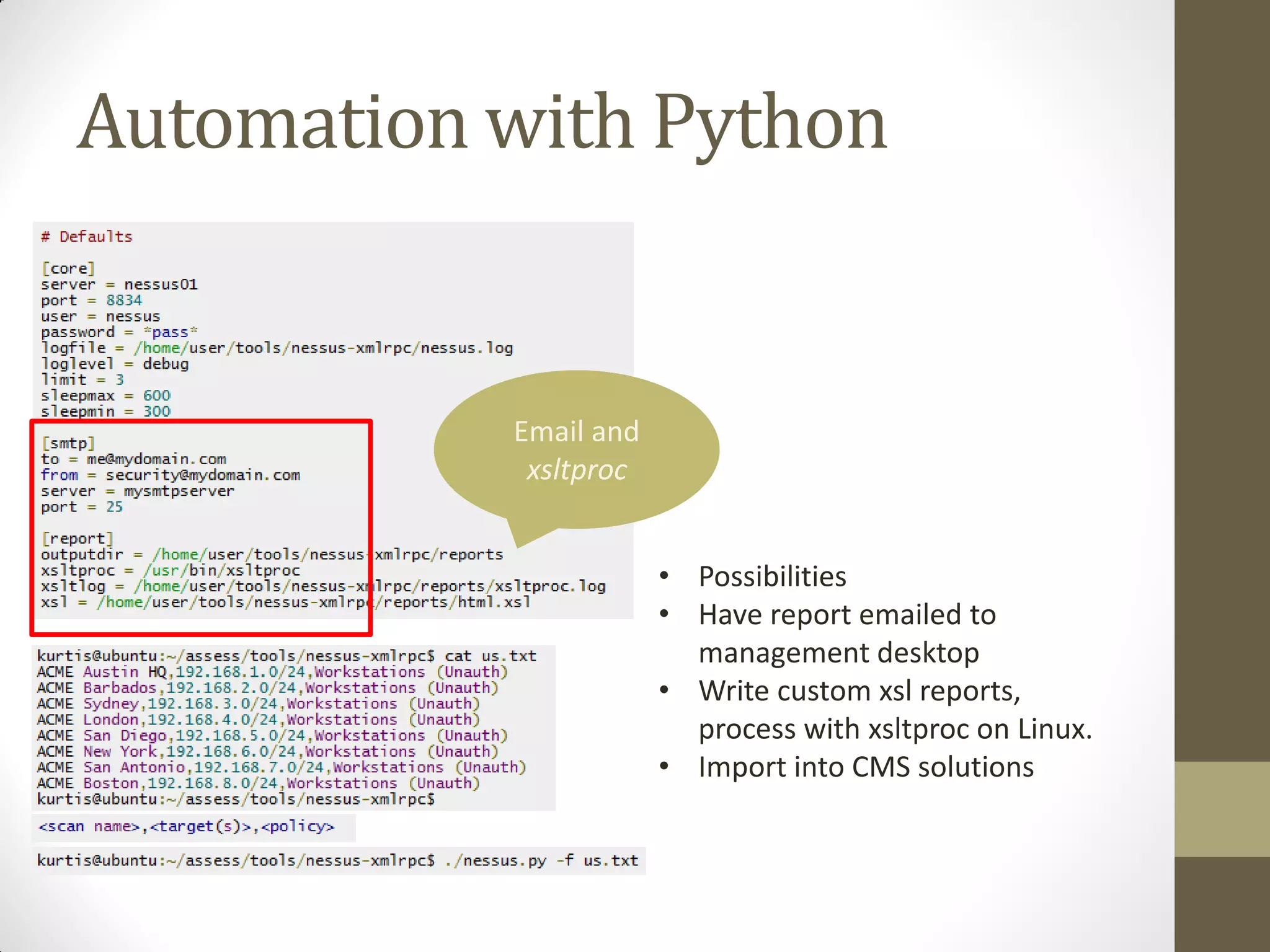 Automation with Python

# Defaults

[core]
server = nessus01
port = 8834
user = nessus
password = *pass*
logfile = /home/user/tools/nessus-xmlrpc/nessus.log
loglevel = debug
limit = 3
sleepmax = 600
sleepmin = 300

[smtp]
to = me@mydomain.com
from = security@mydomain.com
server = mysmtpserver
port = 25

[report]
outputdir = /home/user/tools/nessus-xmlrpc/reports
xsltproc = /usr/bin/xsltproc
xsltlog = /home/user/tools/nessus-xmlrpc/reports/xsltproc.log
xsl = /home/user/tools/nessus-xmlrpc/reports/html.xsl

Email and xsltproc

kurtis@ubuntu:~/assess/tools/nessus-xmlrpc$ cat us.txt
ACME Austin HQ,192.168.1.0/24,Workstations (Unauth)
ACME Barbados,192.168.2.0/24,Workstations (Unauth)
ACME Sydney,192.168.3.0/24,Workstations (Unauth)
ACME London,192.168.4.0/24,Workstations (Unauth)
ACME San Diego,192.168.5.0/24,Workstations (Unauth)
ACME New York,192.168.6.0/24,Workstations (Unauth)
ACME San Antonio,192.168.7.0/24,Workstations (Unauth)
ACME Boston,192.168.8.0/24,Workstations (Unauth)
kurtis@ubuntu:~/assess/tools/nessus-xmlrpc$

<scan name>,<target(s)>,<policy>

kurtis@ubuntu:~/assess/tools/nessus-xmlrpc$ ./nessus.py -f us.txt

• Possibilities
• Have report emailed to management desktop
• Write custom xsl reports, process with xsltproc on Linux.
• Import into CMS solutions